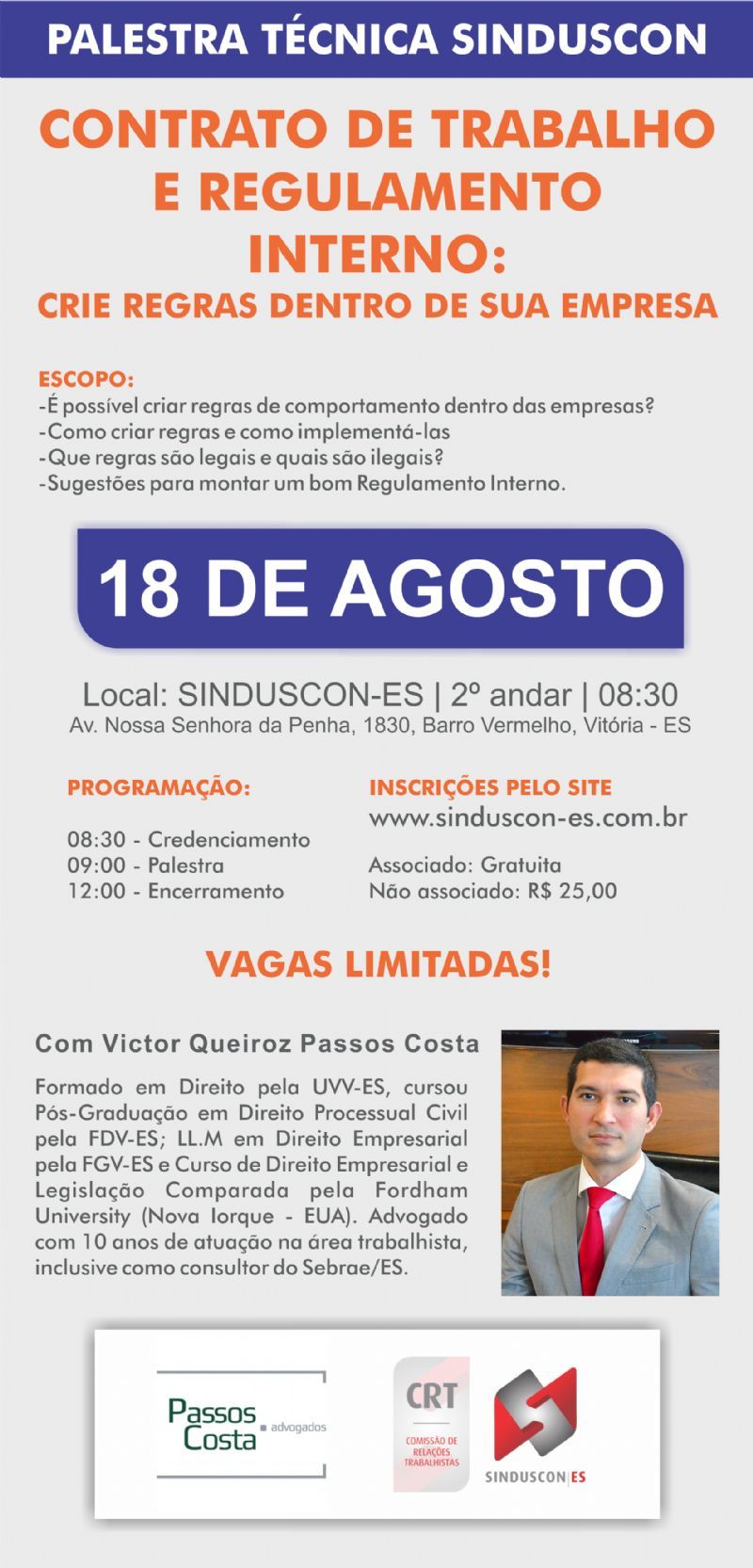 PALESTRA TÉCNICA SINDUSCON

CONTRATO DE TRABALHO E REGULAMENTO INTERNO:
CRIE REGRAS DENTRO DE SUA EMPRESA

ESCOPO:
-É possível criar regras de comportamento dentro das empresas?
-Como criar regras e como implementá-las
-Que regras são legais e quais são ilegais?
-Sugestões para montar um bom Regulamento Interno.

18 DE AGOSTO

Local: SINDUSCON-ES | 2º andar | 08:30
Av. Nossa Senhora da Penha, 1830, Barro Vermelho, Vitória - ES

PROGRAMAÇÃO:
08:30 - Credenciamento
09:00 - Palestra
12:00 - Encerramento

INSCRIÇÕES PELO SITE
www.sinduscon-es.com.br
Associado: Gratuita
Não associado: R$ 25,00

VAGAS LIMITADAS!

Com Victor Queiroz Passos Costa

Formado em Direito pela UVV-ES, cursou Pós-Graduação em Direito Processual Civil pela FDV-ES; LL.M em Direito Empresarial pela FGV-ES e Curso de Direito Empresarial e Legislação Comparada pela Fordham University (Nova Iorque - EUA). Advogado com 10 anos de atuação na área trabalhista, inclusive como consultor do Sebrae/ES.

Passos Costa advogados

CRT
COMISSÃO DE RELAÇÕES TRABALHISTAS

SINDUSCON|ES